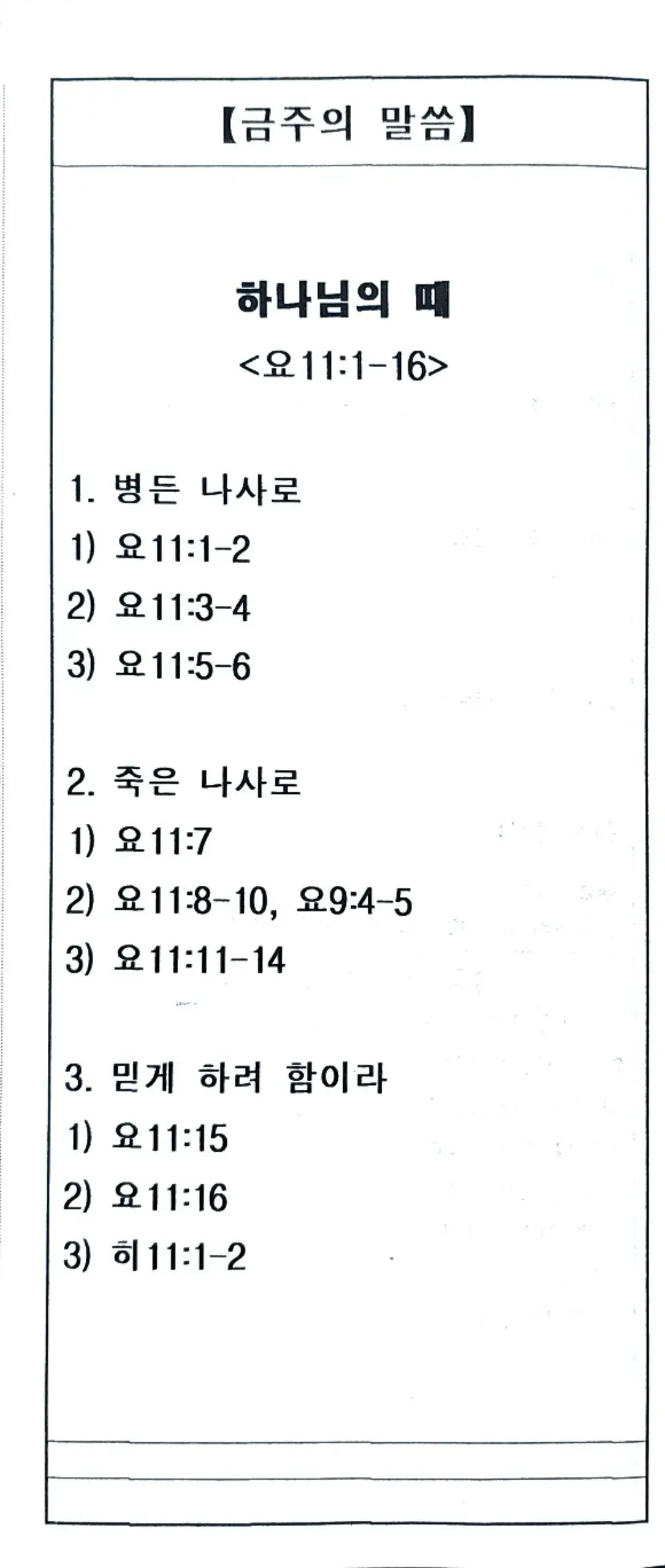 【금주의 말씀】

하나님의 때
<요11:1-16>

1. 병든 나사로
1) 요11:1-2
2) 요11:3-4
3) 요11:5-6

2. 죽은 나사로
1) 요11:7
2) 요11:8-10, 요9:4-5
3) 요11:11-14

3. 믿게 하려 함이라
1) 요11:15
2) 요11:16
3) 히11:1-2